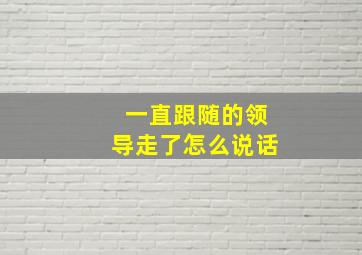 一直跟随的领导走了怎么说话